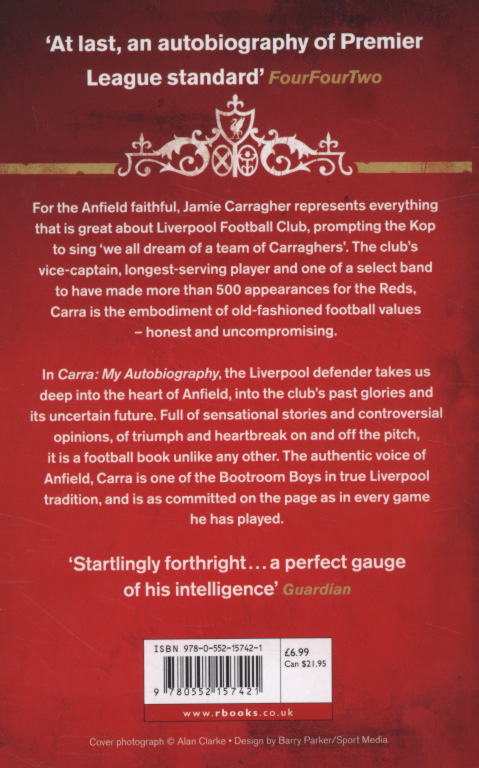 'At last, an autobiography of Premier League standard' FourFourTwo

For the Anfield faithful, Jamie Carragher represents everything that is great about Liverpool Football Club, prompting the Kop to sing 'we all dream of a team of Carraghers'. The club's vice-captain, longest-serving player and one of a select band to have made more than 500 appearances for the Reds, Carra is the embodiment of old-fashioned football values – honest and uncompromising.

In Carra: My Autobiography, the Liverpool defender takes us deep into the heart of Anfield, into the club's past glories and its uncertain future. Full of sensational stories and controversial opinions, of triumph and heartbreak on and off the pitch, it is a football book unlike any other. The authentic voice of Anfield, Carra is one of the Bootroom Boys in true Liverpool tradition, and is as committed on the page as in every game he has played.

'Startlingly forthright... a perfect gauge of his intelligence' Guardian

ISBN 978-0-552-15742-1

£6.99
Can $21.95

9 780552 157421

www.rbooks.co.uk

Cover photograph © Alan Clarke • Design by Barry Parker/Sport Media